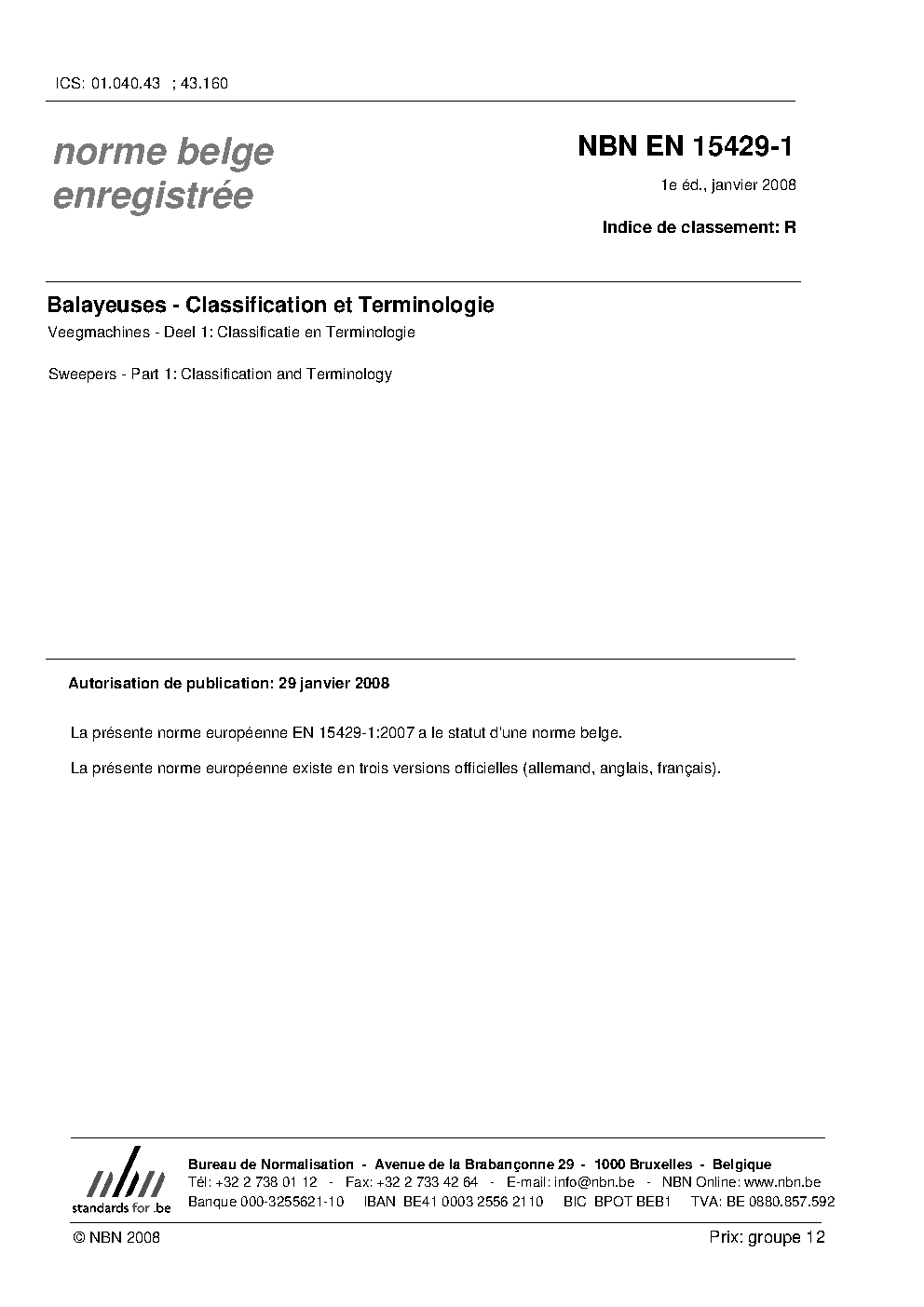 ICS: 01.040.43 ; 43.160

norme belge
enregistrée

NBN EN 15429-1

1e éd., janvier 2008

Indice de classement: R

Balayeuses - Classification et Terminologie

Veegmachines - Deel 1: Classificatie en Terminologie

Sweepers - Part 1: Classification and Terminology

Autorisation de publication: 29 janvier 2008

La présente norme européenne EN 15429-1:2007 a le statut d'une norme belge.

La présente norme européenne existe en trois versions officielles (allemand, anglais, français).

nbn
standards for .be

Bureau de Normalisation - Avenue de la Brabançonne 29 - 1000 Bruxelles - Belgique
Tél: +32 2 738 01 12 - Fax: +32 2 733 42 64 - E-mail: info@nbn.be - NBN Online: www.nbn.be
Banque 000-3255621-10 IBAN BE41 0003 2556 2110 BIC BPOT BEB1 TVA: BE 0880.857.592

© NBN 2008

Prix: groupe 12